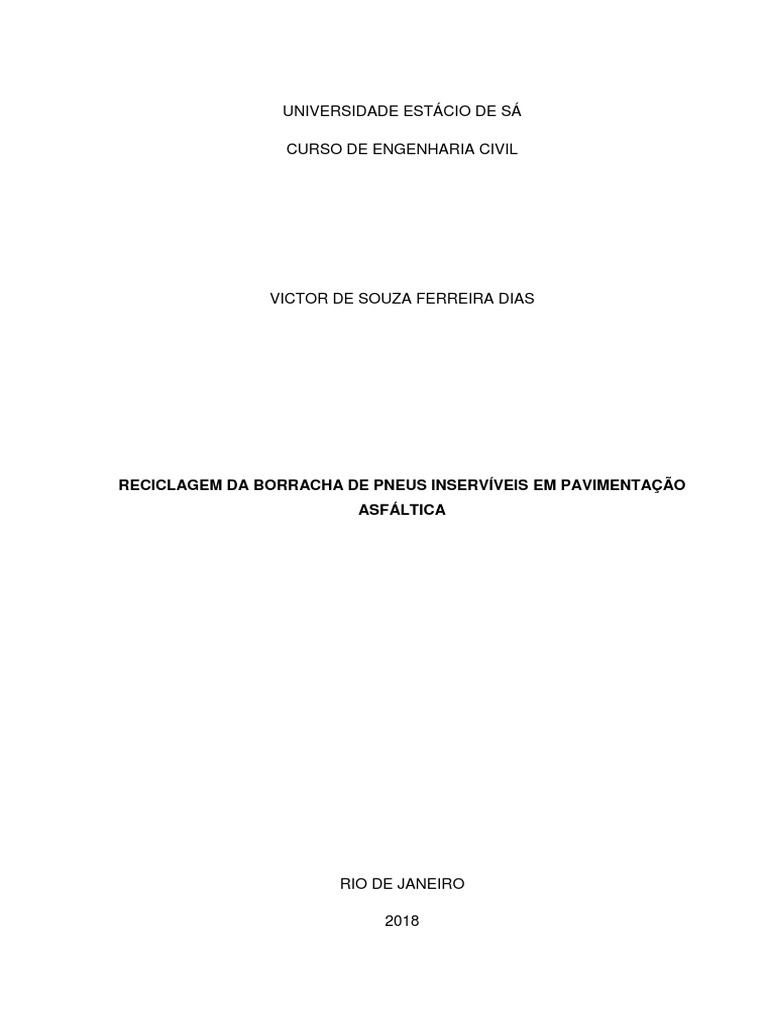 UNIVERSIDADE ESTÁCIO DE SÁ

CURSO DE ENGENHARIA CIVIL

VICTOR DE SOUZA FERREIRA DIAS

RECICLAGEM DA BORRACHA DE PNEUS INSERVÍVEIS EM PAVIMENTAÇÃO ASFÁLTICA

RIO DE JANEIRO

2018